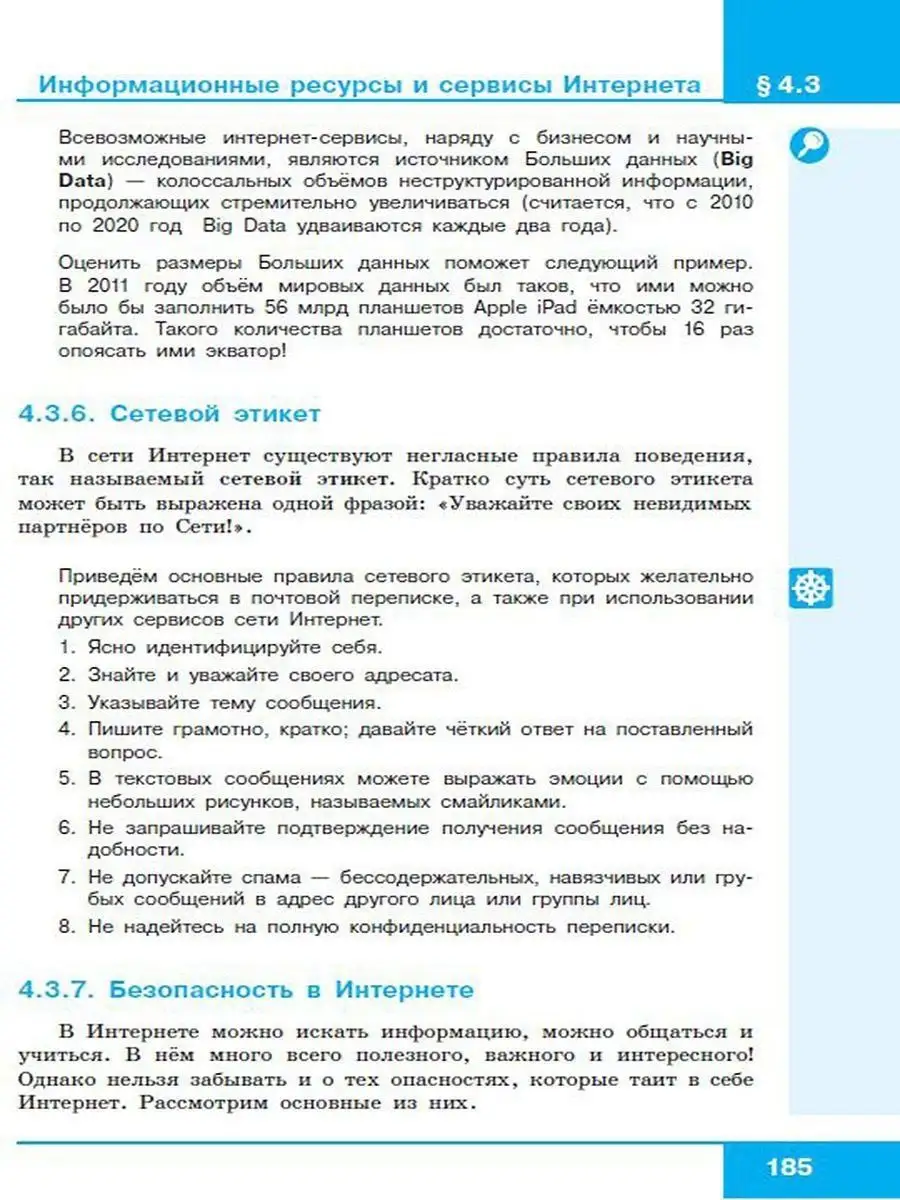 Информационные ресурсы и сервисы Интернета

§ 4.3

Всевозможные интернет-сервисы, наряду с бизнесом и научными исследованиями, являются источником Больших данных (Big Data) — колоссальных объёмов неструктурированной информации, продолжающих стремительно увеличиваться (считается, что с 2010 по 2020 год Big Data удваиваются каждые два года).

Оценить размеры Больших данных поможет следующий пример. В 2011 году объём мировых данных был таков, что ими можно было бы заполнить 56 млрд планшетов Apple iPad ёмкостью 32 гигабайта. Такого количества планшетов достаточно, чтобы 16 раз опоясать ими экватор!

4.3.6. Сетевой этикет

В сети Интернет существуют негласные правила поведения, так называемый сетевой этикет. Кратко суть сетевого этикета может быть выражена одной фразой: «Уважайте своих невидимых партнёров по Сети!».

Приведём основные правила сетевого этикета, которых желательно придерживаться в почтовой переписке, а также при использовании других сервисов сети Интернет.

1. Ясно идентифицируйте себя.
2. Знайте и уважайте своего адресата.
3. Указывайте тему сообщения.
4. Пишите грамотно, кратко; давайте чёткий ответ на поставленный вопрос.
5. В текстовых сообщениях можете выражать эмоции с помощью небольших рисунков, называемых смайликами.
6. Не запрашивайте подтверждение получения сообщения без надобности.
7. Не допускайте спама — бессодержательных, навязчивых или грубых сообщений в адрес другого лица или группы лиц.
8. Не надейтесь на полную конфиденциальность переписки.

4.3.7. Безопасность в Интернете

В Интернете можно искать информацию, можно общаться и учиться. В нём много всего полезного, важного и интересного! Однако нельзя забывать и о тех опасностях, которые таит в себе Интернет. Рассмотрим основные из них.

185